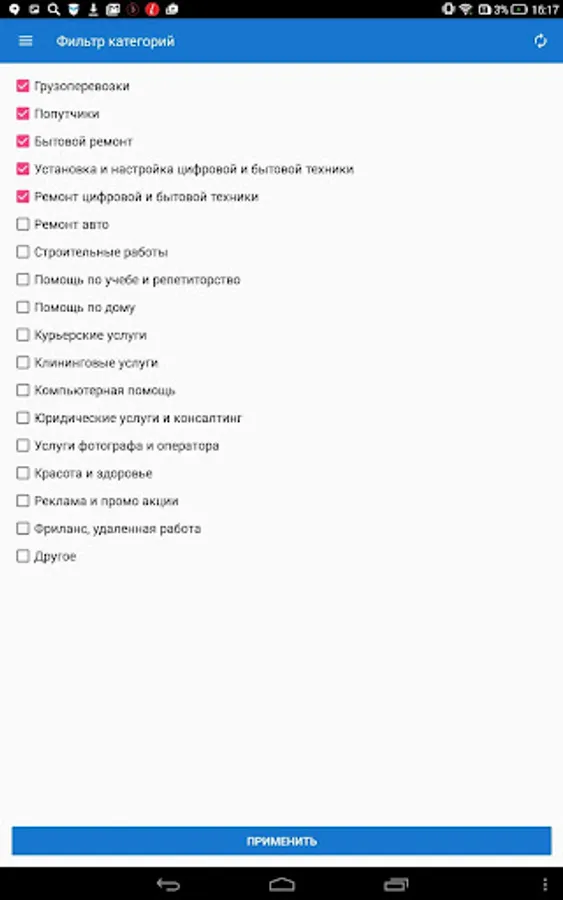 3% 16:17

Фильтр категорий

Грузоперевозки
Попутчики
Бытовой ремонт
Установка и настройка цифровой и бытовой техники
Ремонт цифровой и бытовой техники
Ремонт авто
Строительные работы
Помощь по учебе и репетиторство
Помощь по дому
Курьерские услуги
Клининговые услуги
Компьютерная помощь
Юридические услуги и консалтинг
Услуги фотографа и оператора
Красота и здоровье
Реклама и промо акции
Фриланс, удаленная работа
Другое

ПРИМЕНИТЬ